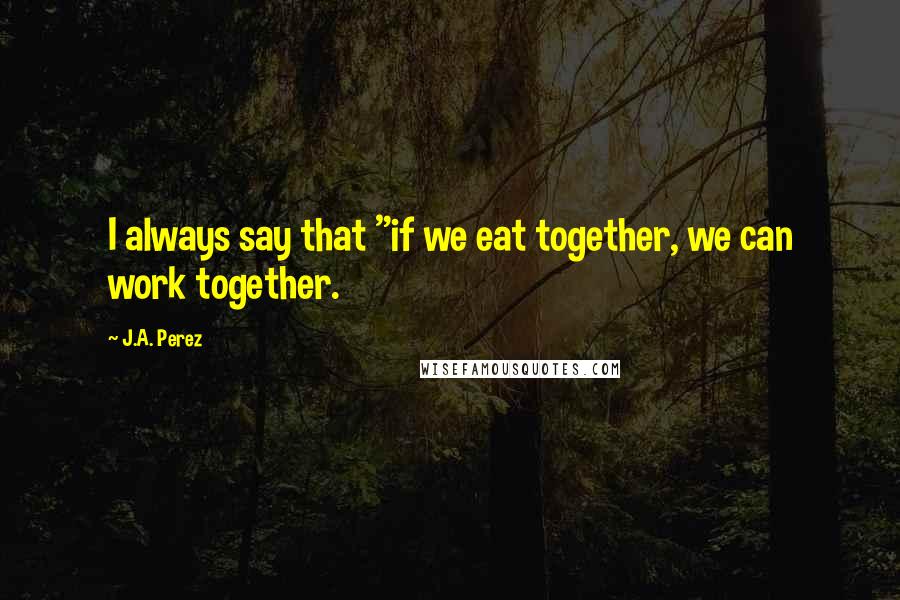 I always say that "if we eat together, we can work together.

~ J.A. Perez

WISEFAMOUSQUOTES.COM